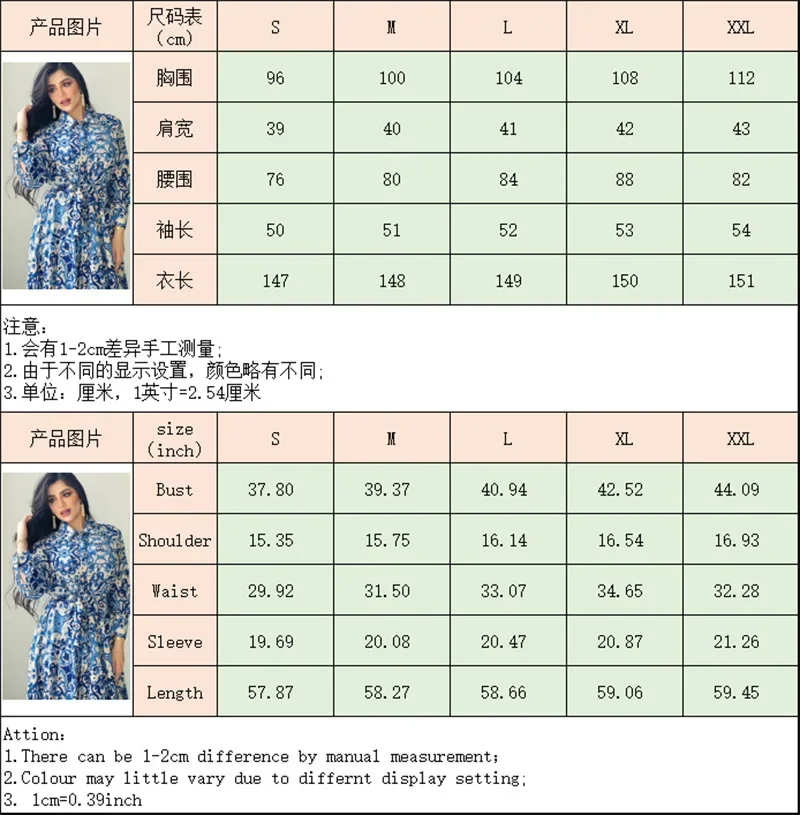 | 产品图片 | 尺码表（cm） | S | M | L | XL | XXL |
|---|---|---|---|---|---|---|
| | 胸围 | 96 | 100 | 104 | 108 | 112 |
| | 肩宽 | 39 | 40 | 41 | 42 | 43 |
| | 腰围 | 76 | 80 | 84 | 88 | 82 |
| | 袖长 | 50 | 51 | 52 | 53 | 54 |
| | 衣长 | 147 | 148 | 149 | 150 | 151 |

注意：
1.会有1-2cm差异手工测量;
2.由于不同的显示设置，颜色略有不同;
3.单位：厘米，1英寸=2.54厘米

| 产品图片 | size（inch） | S | M | L | XL | XXL |
|---|---|---|---|---|---|---|
| | Bust | 37.80 | 39.37 | 40.94 | 42.52 | 44.09 |
| | Shoulder | 15.35 | 15.75 | 16.14 | 16.54 | 16.93 |
| | Waist | 29.92 | 31.50 | 33.07 | 34.65 | 32.28 |
| | Sleeve | 19.69 | 20.08 | 20.47 | 20.87 | 21.26 |
| | Length | 57.87 | 58.27 | 58.66 | 59.06 | 59.45 |

Attion：
1.There can be 1-2cm difference by manual measurement;
2.Colour may little vary due to differnt display setting;
3. 1cm=0.39inch